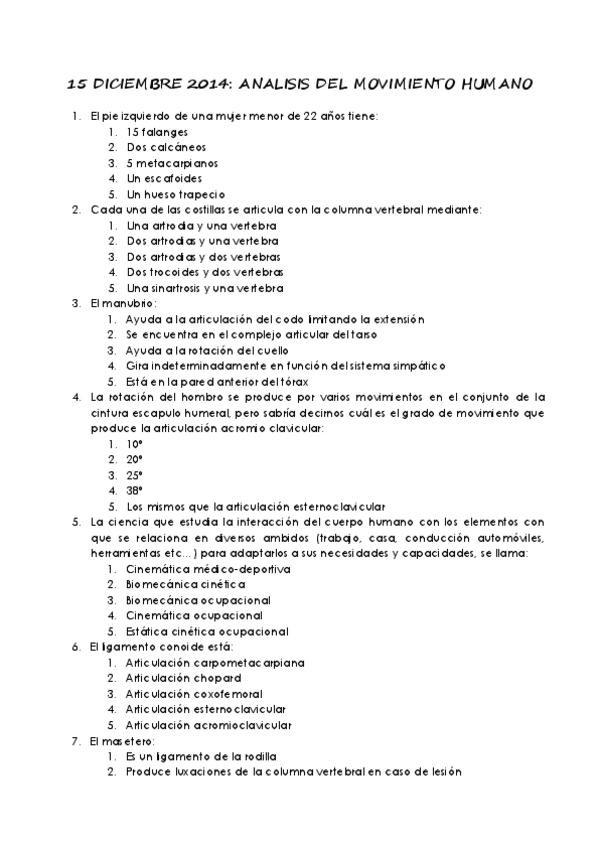 15 DICIEMBRE 2014: ANALISIS DEL MOVIMIENTO HUMANO

1. El pie izquierdo de una mujer menor de 22 años tiene:
   1. 15 falanges
   2. Dos calcáneos
   3. 5 metacarpianos
   4. Un escafoides
   5. Un hueso trapecio
2. Cada una de las costillas se articula con la columna vertebral mediante:
   1. Una artrodia y una vertebra
   2. Dos artrodias y una vertebra
   3. Dos artrodias y dos vertebras
   4. Dos trocoides y dos vertebras
   5. Una sinartrosis y una vertebra
3. El manubrio:
   1. Ayuda a la articulación del codo limitando la extensión
   2. Se encuentra en el complejo articular del tarso
   3. Ayuda a la rotación del cuello
   4. Gira indeterminadamente en función del sistema simpático
   5. Está en la pared anterior del tórax
4. La rotación del hombro se produce por varios movimientos en el conjunto de la cintura escapulo humeral, pero sabría decirnos cuál es el grado de movimiento que produce la articulación acromio clavicular:
   1. 10º
   2. 20º
   3. 25º
   4. 38º
   5. Los mismos que la articulación esternoclavicular
5. La ciencia que estudia la interacción del cuerpo humano con los elementos con que se relaciona en diversos ambidos (trabajo, casa, conducción automóviles, herramientas etc…) para adaptarlos a sus necesidades y capacidades, se llama:
   1. Cinemática médico-deportiva
   2. Biomecánica cinética
   3. Biomecánica ocupacional
   4. Cinemática ocupacional
   5. Estática cinética ocupacional
6. El ligamento conoide está:
   1. Articulación carpometacarpiana
   2. Articulación chopard
   3. Articulación coxofemoral
   4. Articulación esternoclavicular
   5. Articulación acromioclavicular
7. El masetero:
   1. Es un ligamento de la rodilla
   2. Produce luxaciones de la columna vertebral en caso de lesión